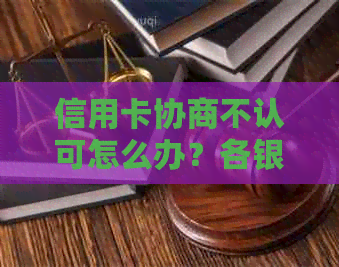 信用卡协商不认可怎么办？各银